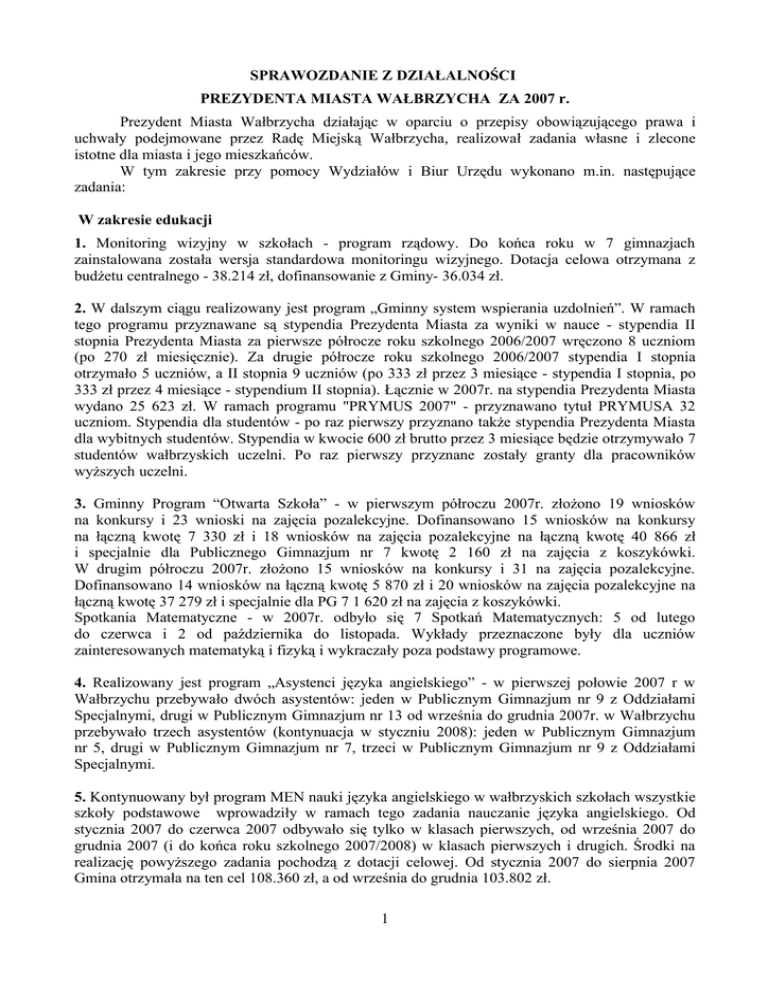 SPRAWOZDANIE Z DZIAŁALNOŚCI
PREZYDENTA MIASTA WAŁBRZYCHA ZA 2007 r.

Prezydent Miasta Wałbrzycha działając w oparciu o przepisy obowiązującego prawa i uchwały podejmowane przez Radę Miejską Wałbrzycha, realizował zadania własne i zlecone istotne dla miasta i jego mieszkańców.
W tym zakresie przy pomocy Wydziałów i Biur Urzędu wykonano m.in. następujące zadania:

W zakresie edukacji

1. Monitoring wizyjny w szkołach - program rządowy. Do końca roku w 7 gimnazjach zainstalowana została wersja standardowa monitoringu wizyjnego. Dotacja celowa otrzymana z budżetu centralnego - 38.214 zł, dofinansowanie z Gminy- 36.034 zł.

2. W dalszym ciągu realizowany jest program „Gminny system wspierania uzdolnień”. W ramach tego programu przyznawane są stypendia Prezydenta Miasta za wyniki w nauce - stypendia II stopnia Prezydenta Miasta za pierwsze półrocze roku szkolnego 2006/2007 wręczono 8 uczniom (po 270 zł miesięcznie). Za drugie półrocze roku szkolnego 2006/2007 stypendia I stopnia otrzymało 5 uczniów, a II stopnia 9 uczniów (po 333 zł przez 3 miesiące - stypendia I stopnia, po 333 zł przez 4 miesiące - stypendium II stopnia). Łącznie w 2007r. na stypendia Prezydenta Miasta wydano 25 623 zł. W ramach programu "PRYMUS 2007" - przyznawano tytuł PRYMUSA 32 uczniom. Stypendia dla studentów - po raz pierwszy przyznano także stypendia Prezydenta Miasta dla wybitnych studentów. Stypendia w kwocie 600 zł brutto przez 3 miesiące będzie otrzymywało 7 studentów wałbrzyskich uczelni. Po raz pierwszy przyznane zostały granty dla pracowników wyższych uczelni.

3. Gminny Program “Otwarta Szkoła” - w pierwszym półroczu 2007r. złożono 19 wniosków na konkursy i 23 wnioski na zajęcia pozalekcyjne. Dofinansowano 15 wniosków na konkursy na łączną kwotę 7 330 zł i 18 wniosków na zajęcia pozalekcyjne na łączną kwotę 40 866 zł i specjalnie dla Publicznego Gimnazjum nr 7 kwotę 2 160 zł na zajęcia z koszykówki. W drugim półroczu 2007r. złożono 15 wniosków na konkursy i 31 na zajęcia pozalekcyjne. Dofinansowano 14 wniosków na łączną kwotę 5 870 zł i 20 wniosków na zajęcia pozalekcyjne na łączną kwotę 37 279 zł i specjalnie dla PG 7 1 620 zł na zajęcia z koszykówki.
Spotkania Matematyczne - w 2007r. odbyło się 7 Spotkań Matematycznych: 5 od lutego do czerwca i 2 od października do listopada. Wykłady przeznaczone były dla uczniów zainteresowanych matematyką i fizyką i wykraczały poza podstawy programowe.

4. Realizowany jest program „Asystenci języka angielskiego” - w pierwszej połowie 2007 r w Wałbrzychu przebywało dwóch asystentów: jeden w Publicznym Gimnazjum nr 9 z Oddziałami Specjalnymi, drugi w Publicznym Gimnazjum nr 13 od września do grudnia 2007r. w Wałbrzychu przebywało trzech asystentów (kontynuacja w styczniu 2008): jeden w Publicznym Gimnazjum nr 5, drugi w Publicznym Gimnazjum nr 7, trzeci w Publicznym Gimnazjum nr 9 z Oddziałami Specjalnymi.

5. Kontynuowany był program MEN nauki języka angielskiego w wałbrzyskich szkołach wszystkie szkoły podstawowe wprowadziły w ramach tego zadania nauczanie języka angielskiego. Od stycznia 2007 do czerwca 2007 odbywało się tylko w klasach pierwszych, od września 2007 do grudnia 2007 (i do końca roku szkolnego 2007/2008) w klasach pierwszych i drugich. Środki na realizację powyższego zadania pochodzą z dotacji celowej. Od stycznia 2007 do sierpnia 2007 Gmina otrzymała na ten cel 108.360 zł, a od września do grudnia 103.802 zł.

1